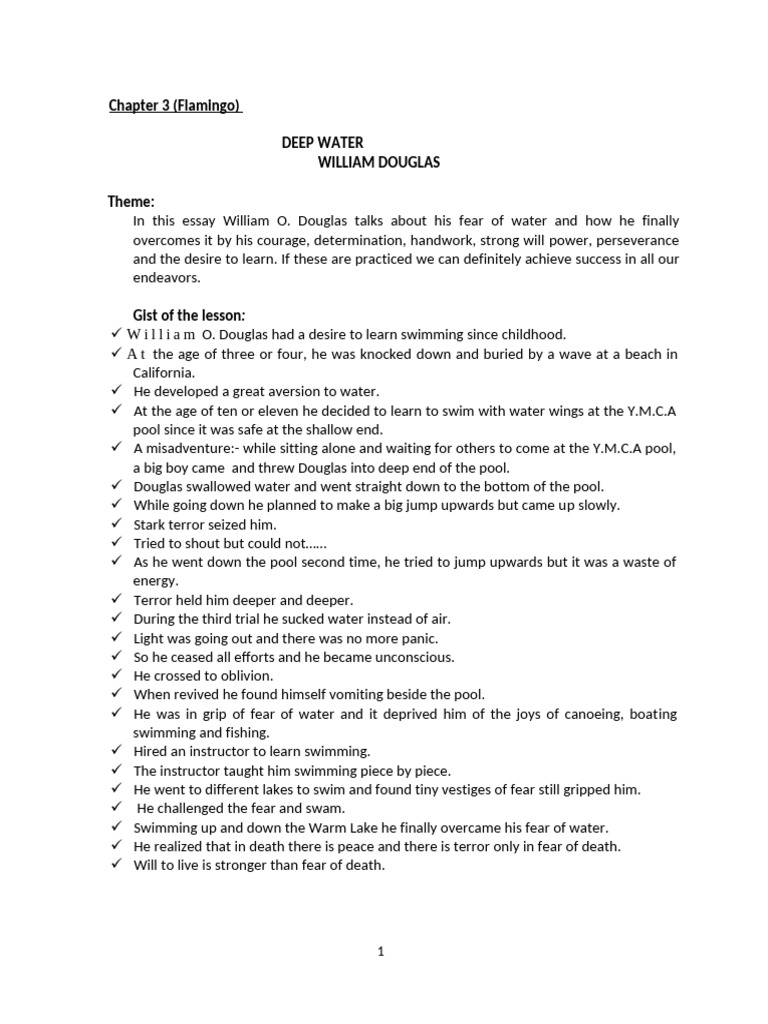 Chapter 3 (Flamingo)

DEEP WATER
WILLIAM DOUGLAS

Theme:
In this essay William O. Douglas talks about his fear of water and how he finally overcomes it by his courage, determination, handwork, strong will power, perseverance and the desire to learn. If these are practiced we can definitely achieve success in all our endeavors.

Gist of the lesson:
✓ William O. Douglas had a desire to learn swimming since childhood.
✓ At the age of three or four, he was knocked down and buried by a wave at a beach in California.
✓ He developed a great aversion to water.
✓ At the age of ten or eleven he decided to learn to swim with water wings at the Y.M.C.A pool since it was safe at the shallow end.
✓ A misadventure:- while sitting alone and waiting for others to come at the Y.M.C.A pool, a big boy came and threw Douglas into deep end of the pool.
✓ Douglas swallowed water and went straight down to the bottom of the pool.
✓ While going down he planned to make a big jump upwards but came up slowly.
✓ Stark terror seized him.
✓ Tried to shout but could not……
✓ As he went down the pool second time, he tried to jump upwards but it was a waste of energy.
✓ Terror held him deeper and deeper.
✓ During the third trial he sucked water instead of air.
✓ Light was going out and there was no more panic.
✓ So he ceased all efforts and he became unconscious.
✓ He crossed to oblivion.
✓ When revived he found himself vomiting beside the pool.
✓ He was in grip of fear of water and it deprived him of the joys of canoeing, boating swimming and fishing.
✓ Hired an instructor to learn swimming.
✓ The instructor taught him swimming piece by piece.
✓ He went to different lakes to swim and found tiny vestiges of fear still gripped him.
✓ He challenged the fear and swam.
✓ Swimming up and down the Warm Lake he finally overcame his fear of water.
✓ He realized that in death there is peace and there is terror only in fear of death.
✓ Will to live is stronger than fear of death.

1